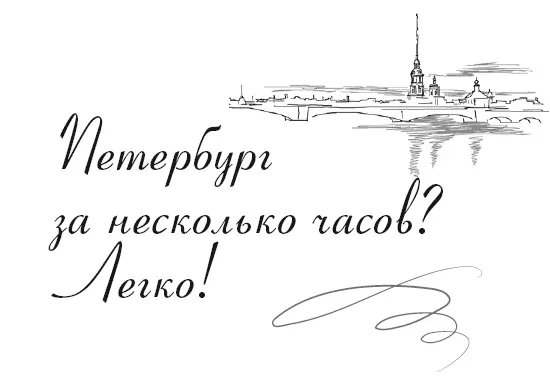 Петербург
за несколько часов?
Легко!